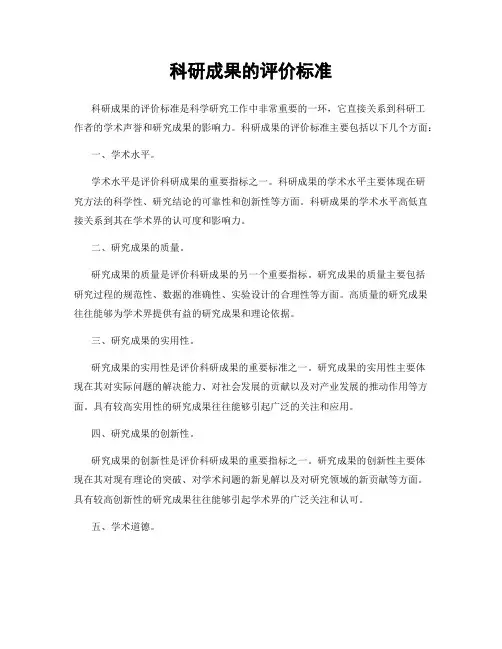 科研成果的评价标准

科研成果的评价标准是科学研究工作中非常重要的一环，它直接关系到科研工作者的学术声誉和研究成果的影响力。科研成果的评价标准主要包括以下几个方面：

一、学术水平。

学术水平是评价科研成果的重要指标之一。科研成果的学术水平主要体现在研究方法的科学性、研究结论的可靠性和创新性等方面。科研成果的学术水平高低直接关系到其在学术界的认可度和影响力。

二、研究成果的质量。

研究成果的质量是评价科研成果的另一个重要指标。研究成果的质量主要包括研究过程的规范性、数据的准确性、实验设计的合理性等方面。高质量的研究成果往往能够为学术界提供有益的研究成果和理论依据。

三、研究成果的实用性。

研究成果的实用性是评价科研成果的重要标准之一。研究成果的实用性主要体现在其对实际问题的解决能力、对社会发展的贡献以及对产业发展的推动作用等方面。具有较高实用性的研究成果往往能够引起广泛的关注和应用。

四、研究成果的创新性。

研究成果的创新性是评价科研成果的重要指标之一。研究成果的创新性主要体现在其对现有理论的突破、对学术问题的新见解以及对研究领域的新贡献等方面。具有较高创新性的研究成果往往能够引起学术界的广泛关注和认可。

五、学术道德。